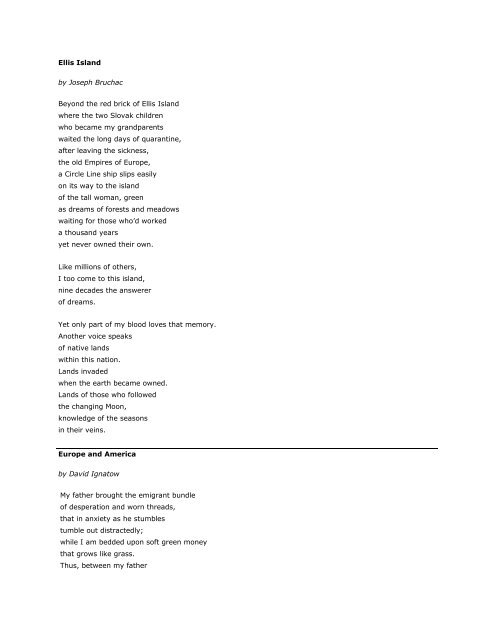 Ellis Island

by Joseph Bruchac

Beyond the red brick of Ellis Island
where the two Slovak children
who became my grandparents
waited the long days of quarantine,
after leaving the sickness,
the old Empires of Europe,
a Circle Line ship slips easily
on its way to the island
of the tall woman, green
as dreams of forests and meadows
waiting for those who'd worked
a thousand years
yet never owned their own.

Like millions of others,
I too come to this island,
nine decades the answerer
of dreams.

Yet only part of my blood loves that memory.
Another voice speaks
of native lands
within this nation.
Lands invaded
when the earth became owned.
Lands of those who followed
the changing Moon,
knowledge of the seasons
in their veins.

Europe and America

by David Ignatow

My father brought the emigrant bundle
of desperation and worn threads,
that in anxiety as he stumbles
tumble out distractedly;
while I am bedded upon soft green money
that grows like grass.
Thus, between my father